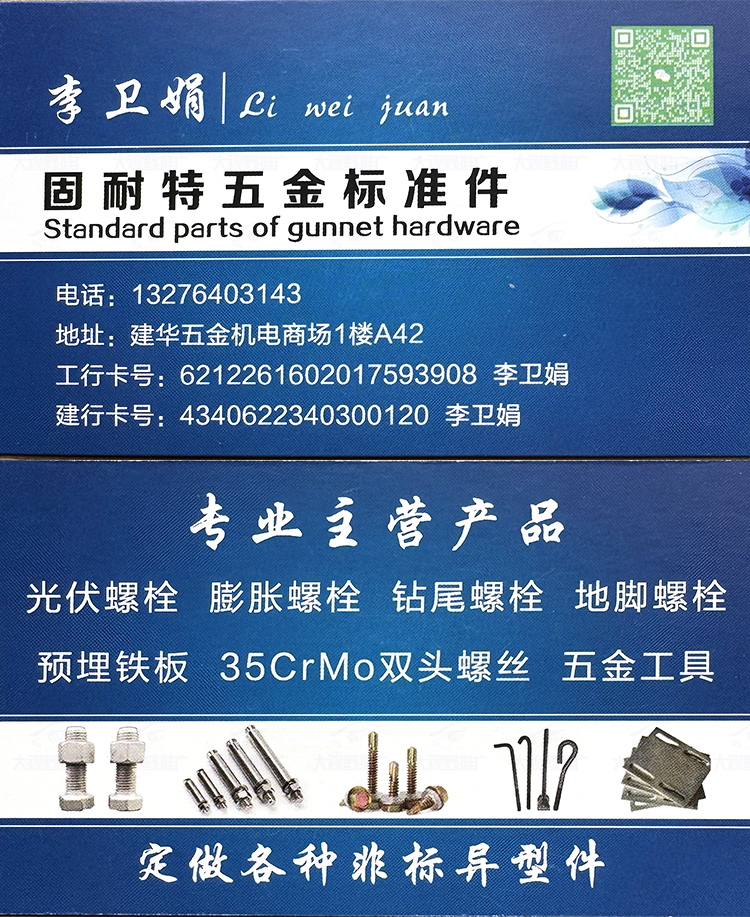 李卫娟 | Li wei juan

固耐特五金标准件
Standard parts of gunnet hardware

电话：13276403143
地址：建华五金机电商场1楼A42
工行卡号：6212261602017593908 李卫娟
建行卡号：4340622340300120 李卫娟

专业主营产品

光伏螺栓 膨胀螺栓 钻尾螺栓 地脚螺栓
预埋铁板 35CrMo双头螺丝 五金工具

定做各种非标异型件